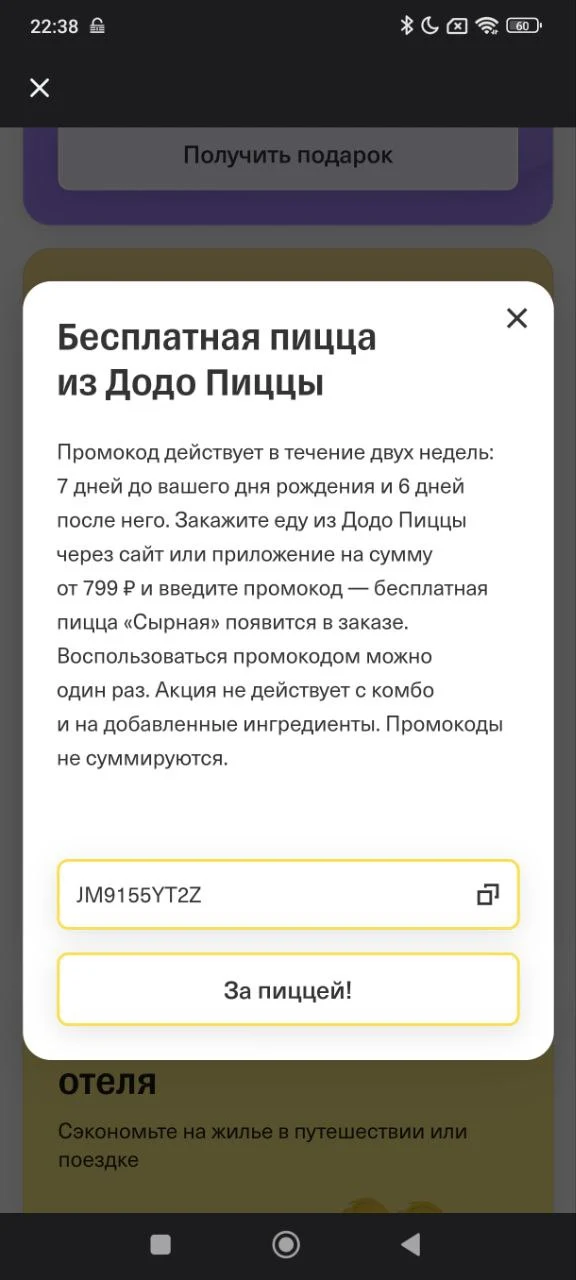 22:38

60

Получить подарок

Бесплатная пицца из Додо Пиццы

Промокод действует в течение двух недель: 7 дней до вашего дня рождения и 6 дней после него. Закажите еду из Додо Пиццы через сайт или приложение на сумму от 799 ₽ и введите промокод — бесплатная пицца «Сырная» появится в заказе. Воспользоваться промокодом можно один раз. Акция не действует с комбо и на добавленные ингредиенты. Промокоды не суммируются.

JM9155YT2Z

За пиццей!

отеля

Сэкономьте на жилье в путешествии или поездке